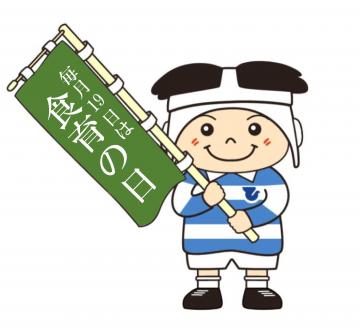 毎月19日は
食育の日